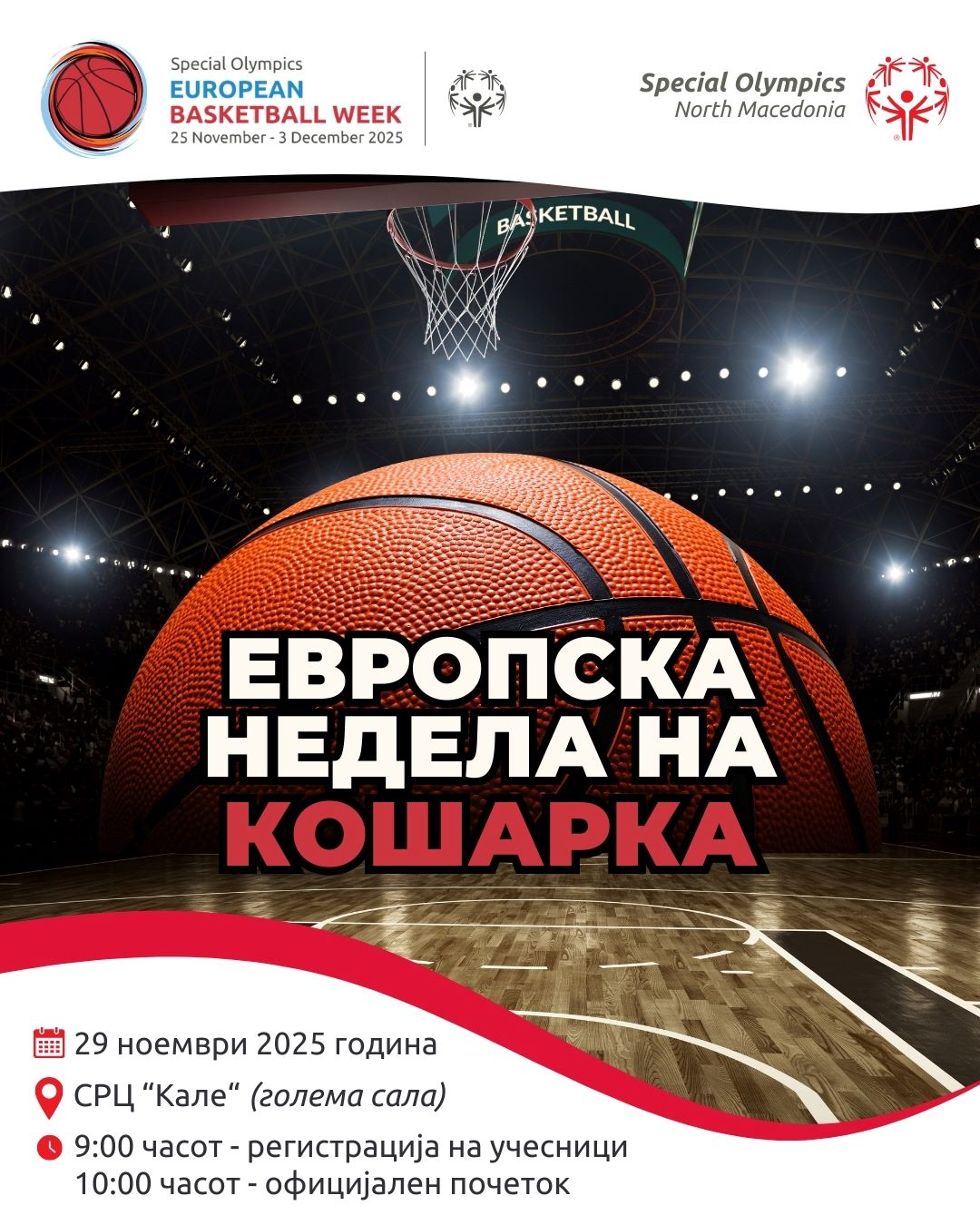 Special Olympics
EUROPEAN
BASKETBALL WEEK
25 November - 3 December 2025

Special Olympics
North Macedonia

BASKETBALL

ЕВРОПСКА
НЕДЕЛА НА
КОШАРКА

29 ноември 2025 година

СРЦ "Кале" (голема сала)

9:00 часот - регистрација на учесници
10:00 часот - официјален почеток